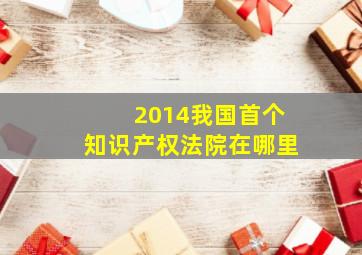 2014我国首个
知识产权法院在哪里